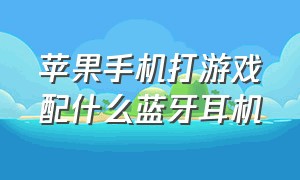 苹果手机打游戏
配什么蓝牙耳机